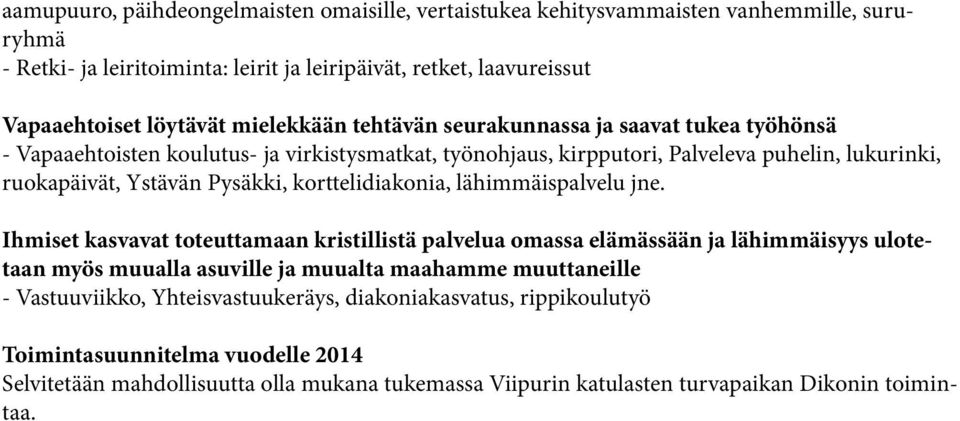 aamupuuro, päihdeongelmaisten omaisille, vertaistukea kehitysvammaisten vanhemmille, sururyhmä
- Retki- ja leiritoiminta: leirit ja leiripäivät, retket, laavureissut

Vapaaehtoiset löytävät mielekkään tehtävän seurakunnassa ja saavat tukea työhönsä
- Vapaaehtoisten koulutus- ja virkistysmatkat, työnohjaus, kirpputori, Palveleva puhelin, lukurinki, ruokapäivät, Ystävän Pysäkki, korttelidiakonia, lähimmäispalvelu jne.

Ihmiset kasvavat toteuttamaan kristillistä palvelua omassa elämässään ja lähimmäisyys ulotetaan myös muualla asuville ja muualta maahamme muuttaneille
- Vastuuviikko, Yhteisvastuukeräys, diakoniakasvatus, rippikoulutyö

Toimintasuunnitelma vuodelle 2014
Selvitetään mahdollisuutta olla mukana tukemassa Viipurin katulasten turvapaikan Dikonin toimintaa.